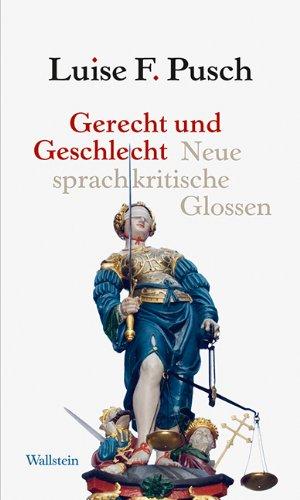 Luise F. Pusch

Gerecht und Geschlecht Neue sprachkritische Glossen

Wallstein